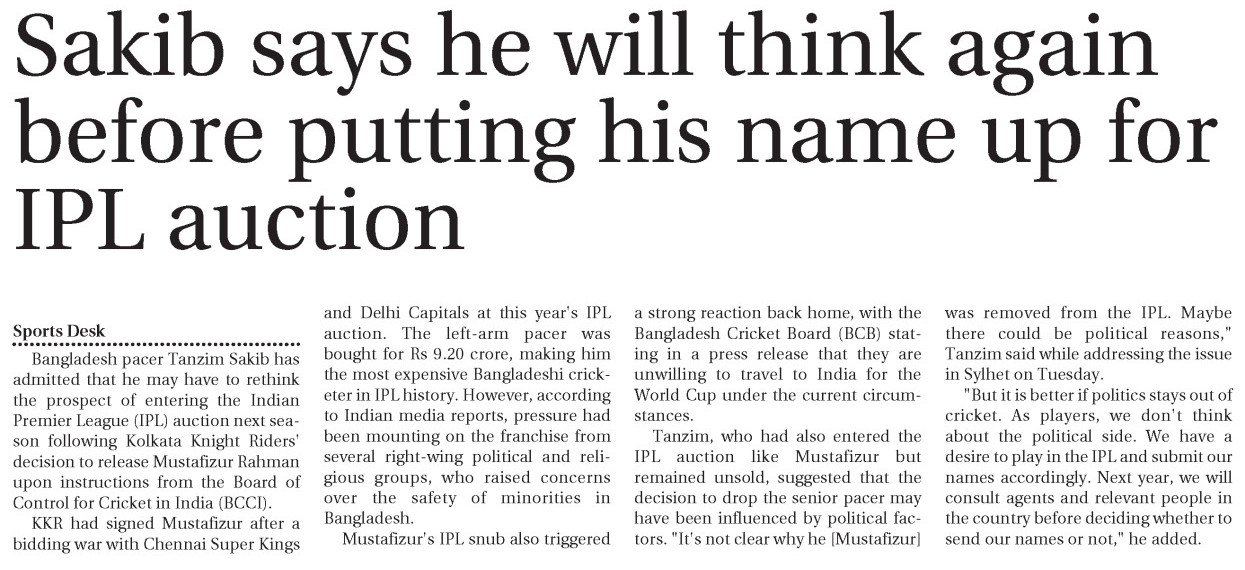 Sakib says he will think again before putting his name up for IPL auction

Sports Desk

Bangladesh pacer Tanzim Sakib has admitted that he may have to rethink the prospect of entering the Indian Premier League (IPL) auction next season following Kolkata Knight Riders' decision to release Mustafizur Rahman upon instructions from the Board of Control for Cricket in India (BCCI).

KKR had signed Mustafizur after a bidding war with Chennai Super Kings and Delhi Capitals at this year's IPL auction. The left-arm pacer was bought for Rs 9.20 crore, making him the most expensive Bangladeshi cricketer in IPL history. However, according to Indian media reports, pressure had been mounting on the franchise from several right-wing political and religious groups, who raised concerns over the safety of minorities in Bangladesh.

Mustafizur's IPL snub also triggered a strong reaction back home, with the Bangladesh Cricket Board (BCB) stating in a press release that they are unwilling to travel to India for the World Cup under the current circumstances.

Tanzim, who had also entered the IPL auction like Mustafizur but remained unsold, suggested that the decision to drop the senior pacer may have been influenced by political factors. "It's not clear why he [Mustafizur] was removed from the IPL. Maybe there could be political reasons," Tanzim said while addressing the issue in Sylhet on Tuesday.

"But it is better if politics stays out of cricket. As players, we don't think about the political side. We have a desire to play in the IPL and submit our names accordingly. Next year, we will consult agents and relevant people in the country before deciding whether to send our names or not," he added.